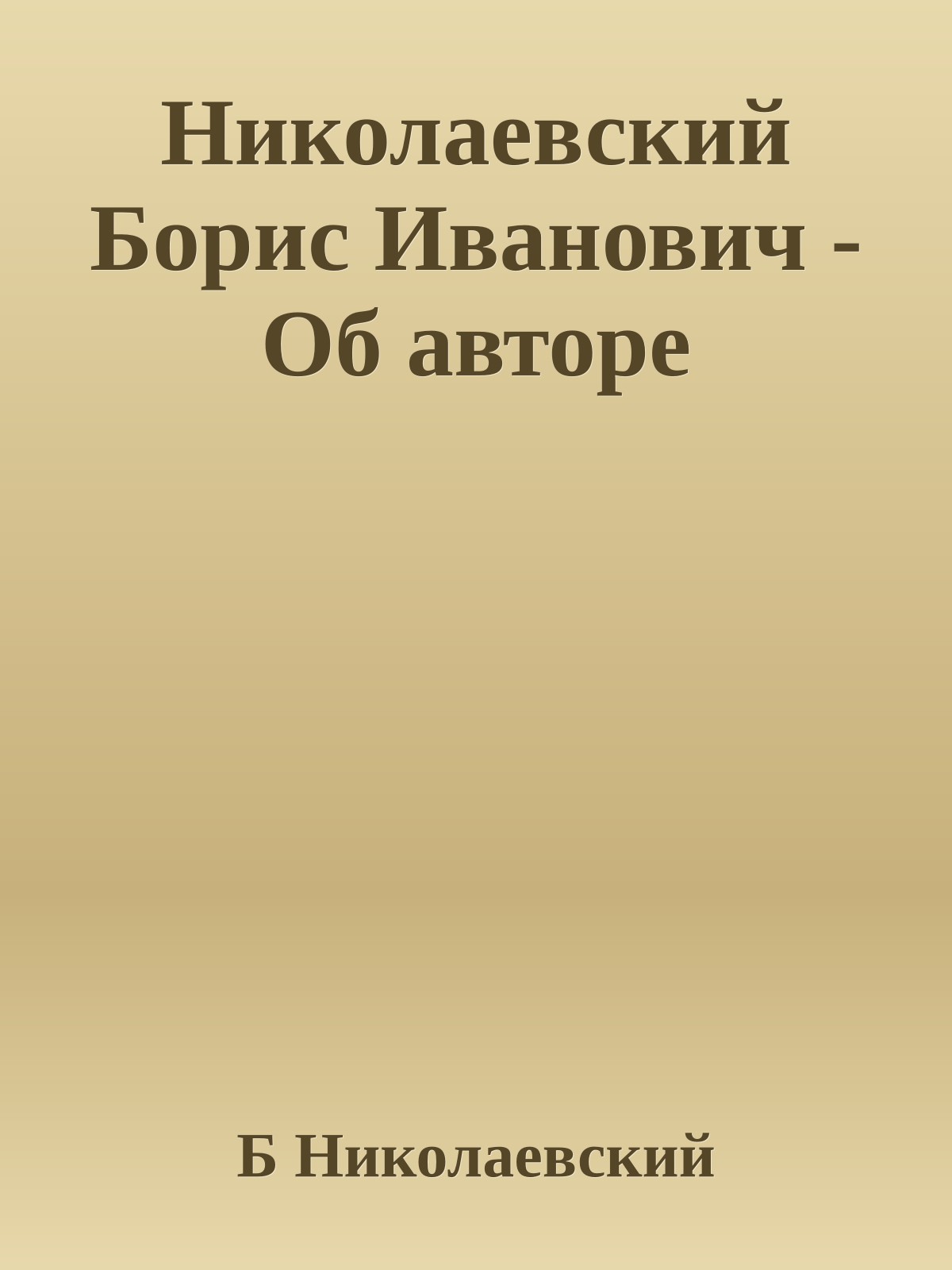 Николаевский Борис Иванович - Об авторе

Б Николаевский